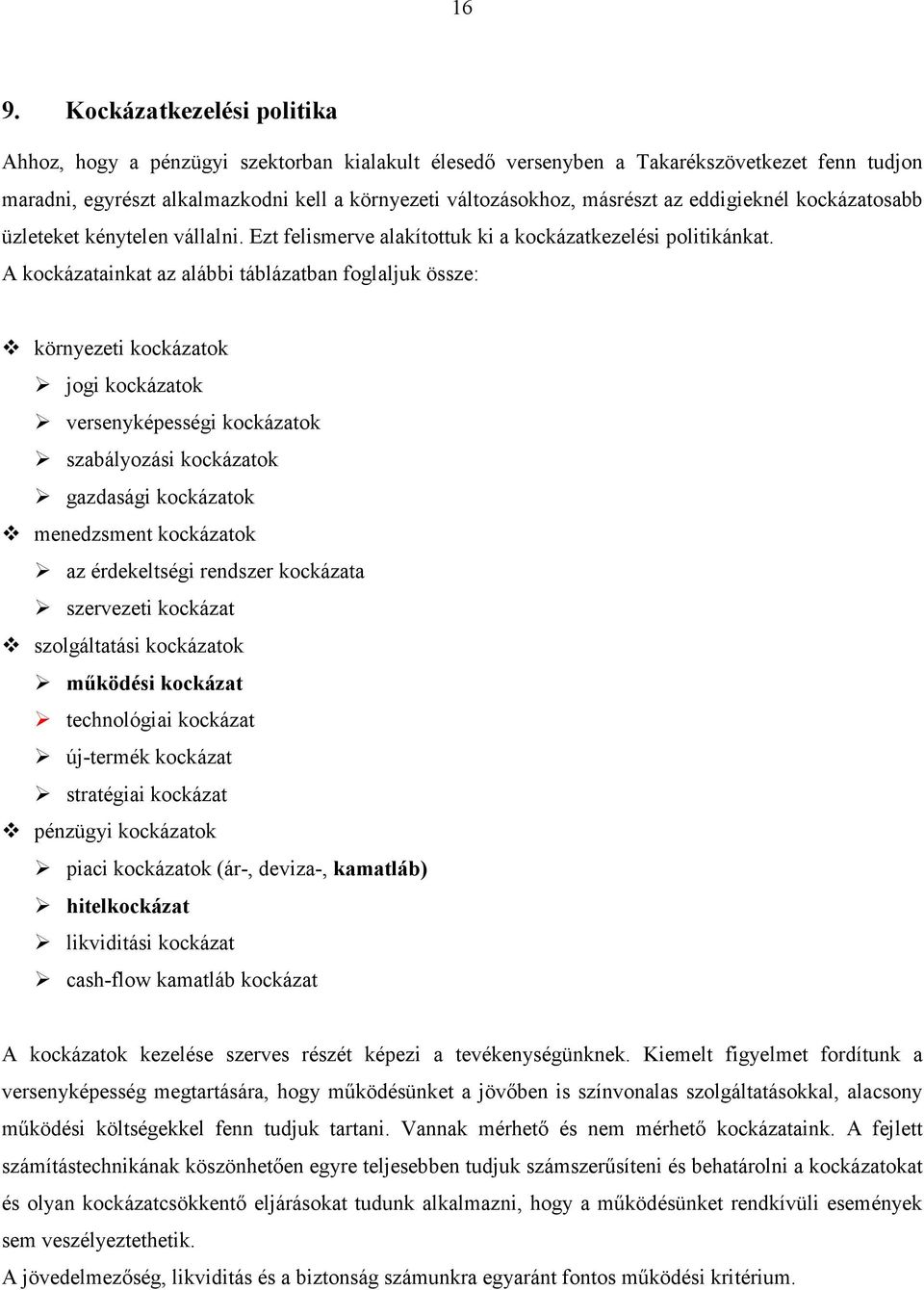 16

9. Kockázatkezelési politika

Ahhoz, hogy a pénzügyi szektorban kialakult élesedő versenyben a Takarékszövetkezet fenn tudjon maradni, egyrészt alkalmazkodni kell a környezeti változásokhoz, másrészt az eddigieknél kockázatosabb üzleteket kénytelen vállalni. Ezt felismerve alakítottuk ki a kockázatkezelési politikánkat. A kockázatainkat az alábbi táblázatban foglaljuk össze:

❖ környezeti kockázatok
➢ jogi kockázatok
➢ versenyképességi kockázatok
➢ szabályozási kockázatok
➢ gazdasági kockázatok
❖ menedzsment kockázatok
➢ az érdekeltségi rendszer kockázata
➢ szervezeti kockázat
❖ szolgáltatási kockázatok
➢ működési kockázat
➢ technológiai kockázat
➢ új-termék kockázat
➢ stratégiai kockázat
❖ pénzügyi kockázatok
➢ piaci kockázatok (ár-, deviza-, kamatláb)
➢ hitelkockázat
➢ likviditási kockázat
➢ cash-flow kamatláb kockázat

A kockázatok kezelése szerves részét képezi a tevékenységünknek. Kiemelt figyelmet fordítunk a versenyképesség megtartására, hogy működésünket a jövőben is színvonalas szolgáltatásokkal, alacsony működési költségekkel fenn tudjuk tartani. Vannak mérhető és nem mérhető kockázataink. A fejlett számítástechnikának köszönhetően egyre teljesebben tudjuk számszerűsíteni és behatárolni a kockázatokat és olyan kockázatcsökkentő eljárásokat tudunk alkalmazni, hogy a működésünket rendkívüli események sem veszélyeztethetik.
A jövedelmezőség, likviditás és a biztonság számunkra egyaránt fontos működési kritérium.